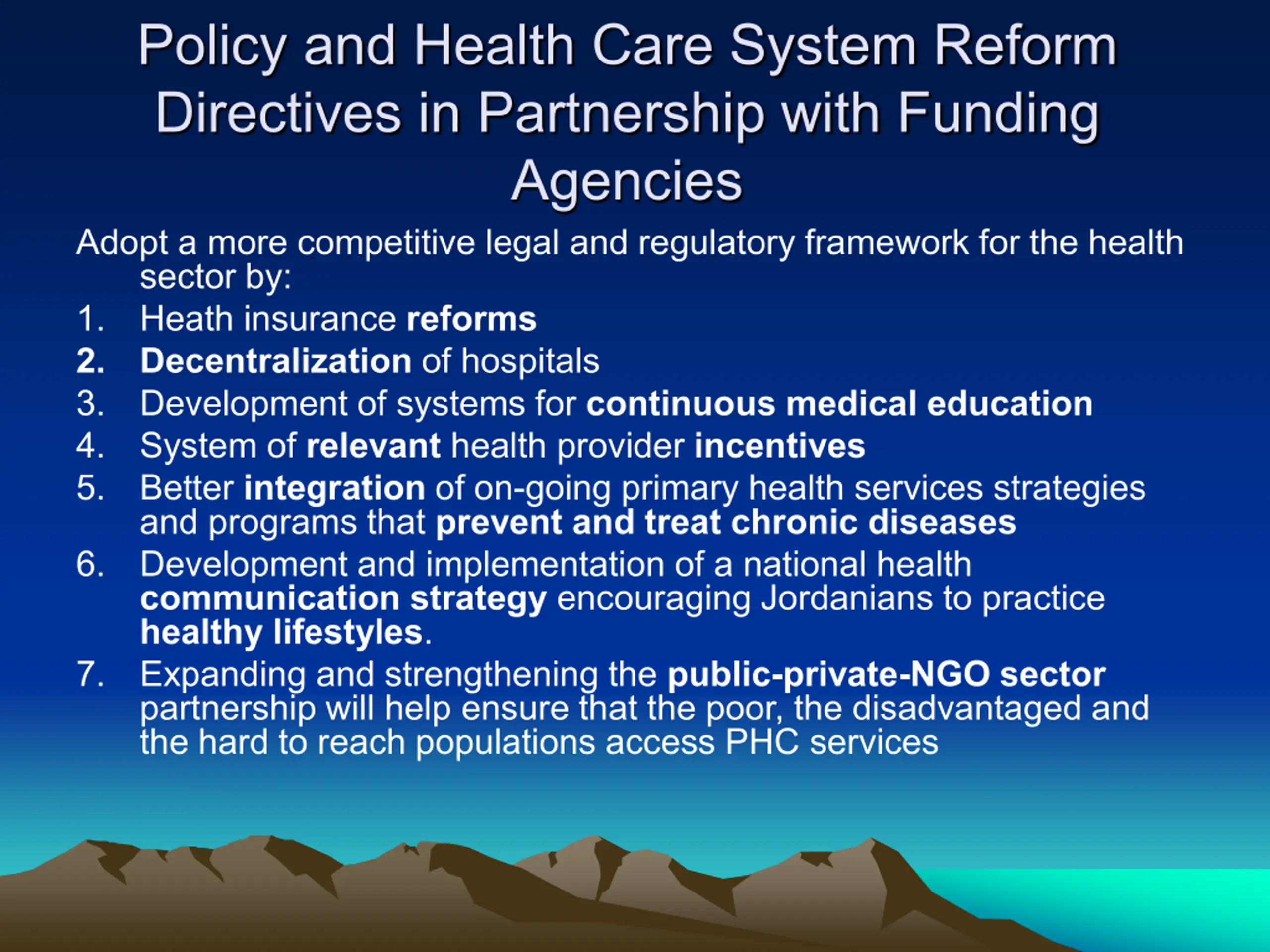 Policy and Health Care System Reform Directives in Partnership with Funding Agencies

Adopt a more competitive legal and regulatory framework for the health sector by:

1. Heath insurance reforms
2. Decentralization of hospitals
3. Development of systems for continuous medical education
4. System of relevant health provider incentives
5. Better integration of on-going primary health services strategies and programs that prevent and treat chronic diseases
6. Development and implementation of a national health communication strategy encouraging Jordanians to practice healthy lifestyles.
7. Expanding and strengthening the public-private-NGO sector partnership will help ensure that the poor, the disadvantaged and the hard to reach populations access PHC services